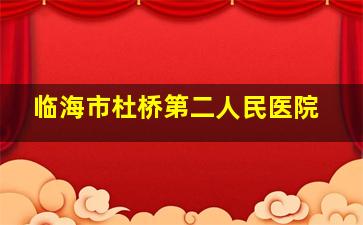 临海市杜桥第二人民医院